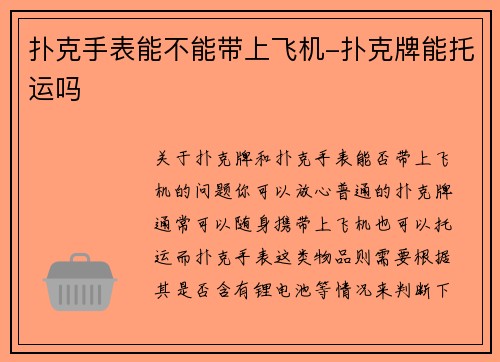 扑克手表能不能带上飞机–扑克牌能托运吗

关于扑克牌和扑克手表能否带上飞机的问题你可以放心普通的扑克牌通常可以随身携带上飞机也可以托运而扑克手表这类物品则需要根据其是否含有锂电池等情况来判断下